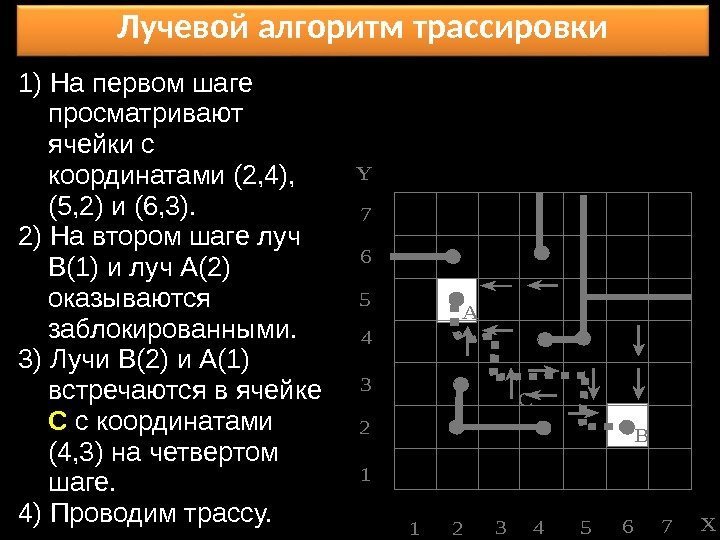 Лучевой алгоритм трассировки

1) На первом шаге просматривают ячейки с координатами (2,4), (5,2) и (6,3).

2) На втором шаге луч В(1) и луч А(2) оказываются заблокированными.

3) Лучи В(2) и А(1) встречаются в ячейке С с координатами (4,3) на четвертом шаге.

4) Проводим трассу.

Y
7
6
5
4
3
2
1
A
C
B
1 2 3 4 5 6 7 X